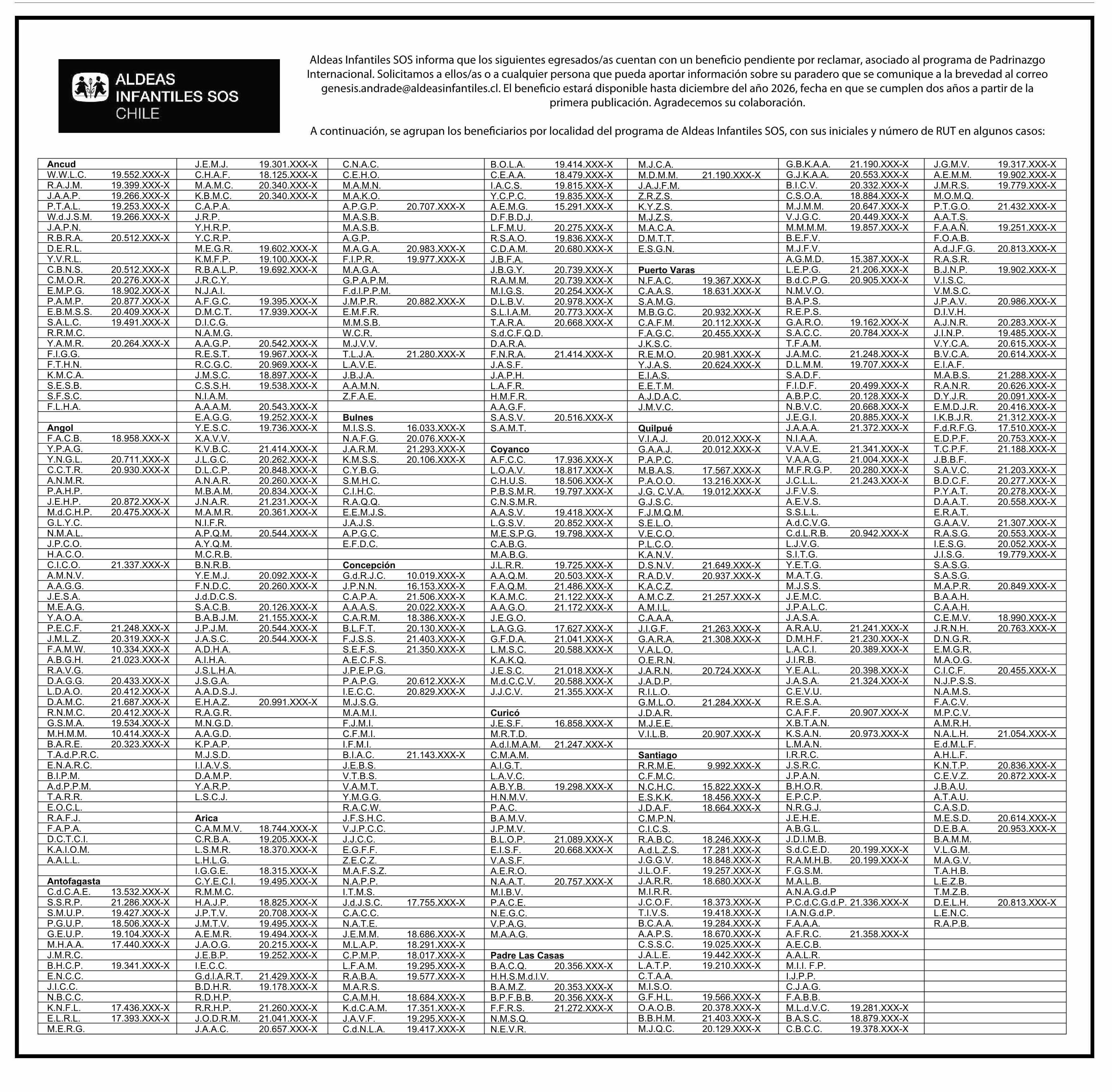 ALDEAS INFANTILES SOS CHILE

Aldeas Infantiles SOS informa que los siguientes egresados/as cuentan con un beneficio pendiente por reclamar, asociado al programa de Padrinazgo Internacional. Solicitamos a ellos/as o a cualquier persona que pueda aportar información sobre su paradero que se comunique a la brevedad al correo genesis.andrade@aldeasinfantiles.cl. El beneficio estará disponible hasta diciembre del año 2026, fecha en que se cumplen dos años a partir de la primera publicación. Agradecemos su colaboración.

A continuación, se agrupan los beneficiarios por localidad del programa de Aldeas Infantiles SOS, con sus iniciales y número de RUT en algunos casos:

Ancud
W.W.L.C. 19.552.XXX-X
R.A.J.M. 19.399.XXX-X
J.A.A.P. 19.266.XXX-X
P.T.A.L. 19.253.XXX-X
W.d.J.S.M. 19.266.XXX-X
J.A.P.N.
R.B.R.A. 20.512.XXX-X
D.E.R.L.
Y.V.R.L.
C.B.N.S. 20.512.XXX-X
C.M.O.R. 20.276.XXX-X
E.M.P.G. 18.902.XXX-X
P.A.M.P. 20.877.XXX-X
E.B.M.S.S. 20.409.XXX-X
S.A.L.C. 19.491.XXX-X
R.R.M.C.
Y.A.M.R. 20.264.XXX-X
F.I.G.G.
F.T.H.N.
K.M.C.A.
S.E.S.B.
S.F.S.C.
F.L.H.A.

Angol
F.A.C.B. 18.958.XXX-X
Y.P.A.G.
Y.N.G.L. 20.711.XXX-X
C.C.T.R. 20.930.XXX-X
A.N.M.R.
P.A.H.P.
J.E.H.P. 20.872.XXX-X
M.d.C.H.P. 20.475.XXX-X
G.L.Y.C.
N.M.A.L.
J.P.C.O.
H.A.C.O.
C.I.C.O. 21.337.XXX-X
A.M.N.V.
A.A.G.G.
J.E.S.A.
M.E.A.G.
Y.A.O.A.
P.E.C.F. 21.248.XXX-X
J.M.L.Z. 20.319.XXX-X
F.A.M.W. 10.334.XXX-X
A.B.G.H. 21.023.XXX-X
R.A.V.G.
D.A.G.G. 20.433.XXX-X
L.D.A.O. 20.412.XXX-X
D.A.M.C. 21.687.XXX-X
R.N.M.C. 20.412.XXX-X
G.S.M.A. 19.534.XXX-X
M.H.M.M. 10.414.XXX-X
B.A.R.E. 20.323.XXX-X
T.A.d.P.R.C.
E.N.A.R.C.
B.I.P.M.
A.d.P.P.M.
T.A.R.R.
E.O.C.L.
R.A.F.J.
F.A.P.A.
D.C.T.C.I.
K.A.I.O.M.
A.A.L.L.

Antofagasta
C.d.C.A.E. 13.532.XXX-X
S.S.R.P. 21.286.XXX-X
S.M.U.P. 19.427.XXX-X
P.G.U.P. 18.506.XXX-X
G.E.U.P. 19.104.XXX-X
M.H.A.A. 17.440.XXX-X
J.M.R.C.
B.H.C.P. 19.341.XXX-X
E.N.C.C.
J.I.C.C.
N.B.C.C.
K.N.F.L. 17.436.XXX-X
E.L.R.L. 17.393.XXX-X
M.E.R.G.

J.E.M.J. 19.301.XXX-X
C.H.A.F. 18.125.XXX-X
M.A.M.C. 20.340.XXX-X
K.B.M.C. 20.340.XXX-X
C.A.P.A.
J.R.P.
Y.H.R.P.
Y.C.R.P.
M.E.G.R. 19.602.XXX-X
K.M.F.P. 19.100.XXX-X
R.B.A.L.P. 19.692.XXX-X
J.R.C.Y.
N.J.A.I.
A.F.G.C. 19.395.XXX-X
D.M.C.T. 17.939.XXX-X
D.I.C.G.
N.A.M.G.
A.A.G.P. 20.542.XXX-X
R.E.S.T. 19.967.XXX-X
R.C.G.C. 20.969.XXX-X
J.M.S.C. 18.897.XXX-X
C.S.S.H. 19.538.XXX-X
N.I.A.M.
A.A.A.M. 20.543.XXX-X
E.A.G.G. 19.252.XXX-X
Y.E.S.C. 19.736.XXX-X
X.A.V.V.
K.V.B.C. 21.414.XXX-X
J.L.G.C. 20.262.XXX-X
D.L.C.P. 20.848.XXX-X
A.N.A.R. 20.260.XXX-X
M.B.A.M. 20.834.XXX-X
J.N.A.R. 21.231.XXX-X
M.A.M.R. 20.361.XXX-X
N.I.F.R.
A.P.Q.M. 20.544.XXX-X
A.Y.Q.M.
M.C.R.B.
B.N.R.B.
Y.E.M.J. 20.092.XXX-X
F.N.D.C. 20.260.XXX-X
J.d.D.C.S.
S.A.C.B. 20.126.XXX-X
B.A.B.J.M. 21.155.XXX-X
J.P.J.M. 20.544.XXX-X
J.A.S.C. 20.544.XXX-X
A.D.H.A.
A.I.H.A.
J.S.L.H.A.
J.S.G.A.
A.A.D.S.J.
E.H.A.Z. 20.991.XXX-X
R.A.G.R.
M.N.G.D.
A.A.G.D.
K.P.A.P.
M.J.S.D.
I.I.A.V.S.
D.A.M.P.
Y.A.R.P.
L.S.C.J.

Arica
C.A.M.M.V. 18.744.XXX-X
C.R.B.A. 19.205.XXX-X
L.S.M.R. 18.370.XXX-X
L.H.L.G.
I.G.G.E. 18.315.XXX-X
C.Y.E.C.I. 19.495.XXX-X
R.M.M.C.
H.A.J.P. 18.825.XXX-X
J.P.T.V. 20.708.XXX-X
J.M.T.V. 19.495.XXX-X
A.E.M.R. 19.494.XXX-X
J.A.O.G. 20.215.XXX-X
J.E.B.P. 19.252.XXX-X
I.E.C.C.
G.d.I.A.R.T. 21.429.XXX-X
B.D.H.R. 19.178.XXX-X
R.D.H.P.
R.R.H.P. 21.260.XXX-X
J.O.D.R.M. 21.041.XXX-X
J.A.A.C. 20.657.XXX-X

C.N.A.C.
C.E.H.O.
M.A.M.N.
M.A.K.O.
A.P.G.P. 20.707.XXX-X
M.A.S.B.
M.A.S.B.
A.G.P.
M.A.G.A. 20.983.XXX-X
F.I.P.R. 19.977.XXX-X
M.A.G.A.
G.P.A.P.M.
F.d.I.P.P.M.
J.M.P.R. 20.882.XXX-X
E.M.F.R.
M.M.S.B.
W.C.R.
M.J.V.V.
T.L.J.A. 21.280.XXX-X
L.A.V.E.
J.B.J.A.
A.A.M.N.
Z.F.A.E.

Bulnes
M.I.S.S. 16.033.XXX-X
N.A.F.G. 20.076.XXX-X
J.A.R.M. 21.293.XXX-X
K.M.S.S. 20.106.XXX-X
C.Y.B.G.
S.M.H.C.
C.I.H.C.
R.A.Q.Q.
E.E.M.J.S.
J.A.J.S.
A.P.G.C.
E.F.D.C.

Concepción
G.d.R.J.C. 10.019.XXX-X
J.P.N.N. 16.153.XXX-X
C.A.P.A. 21.506.XXX-X
A.A.A.S. 20.022.XXX-X
C.A.R.M. 18.386.XXX-X
B.L.F.T. 20.130.XXX-X
F.J.S.S. 21.403.XXX-X
S.E.F.S. 21.350.XXX-X
A.E.C.F.S.
J.P.E.P.G.
P.A.P.G. 20.612.XXX-X
I.E.C.C. 20.829.XXX-X
M.J.S.G.
M.A.M.I.
F.J.M.I.
C.F.M.I.
I.F.M.I.
B.I.A.C. 21.143.XXX-X
J.E.B.S.
V.T.B.S.
V.A.M.T.
Y.M.G.G.
R.A.C.W.
J.F.S.H.C.
V.J.P.C.C.
J.J.C.C.
E.G.F.F.
Z.E.C.Z.
M.A.F.S.Z.
N.A.P.P.
I.T.M.S.
J.d.J.S.C. 17.755.XXX-X
C.A.C.C.
N.A.T.E.
J.E.M.M. 18.686.XXX-X
M.L.A.P. 18.291.XXX-X
C.P.M.P. 18.017.XXX-X
L.F.A.M. 19.295.XXX-X
R.A.B.A. 19.577.XXX-X
M.A.R.S.
C.A.M.H. 18.684.XXX-X
K.d.C.A.M. 17.351.XXX-X
J.A.V.F. 19.295.XXX-X
C.d.N.L.A. 19.417.XXX-X

B.O.L.A. 19.414.XXX-X
C.E.A.A. 18.479.XXX-X
I.A.C.S. 19.815.XXX-X
Y.C.P.C. 19.835.XXX-X
A.E.M.G. 15.291.XXX-X
D.F.B.D.J.
L.F.M.U. 20.275.XXX-X
R.S.A.O. 19.836.XXX-X
C.D.A.M. 20.680.XXX-X
J.B.F.A.
J.B.G.Y. 20.739.XXX-X
R.A.M.M. 20.739.XXX-X
M.I.G.S. 20.254.XXX-X
D.L.B.V. 20.978.XXX-X
S.L.I.A.M. 20.773.XXX-X
T.A.R.A. 20.668.XXX-X
S.d.C.F.Q.D.
D.A.R.A.
F.N.R.A. 21.414.XXX-X
J.A.S.F.
J.A.P.H.
L.A.F.R.
H.M.F.R.
A.A.G.F.
S.A.S.V. 20.516.XXX-X
S.A.M.T.

Coyanco
A.F.C.C. 17.936.XXX-X
L.O.A.V. 18.817.XXX-X
C.H.U.S. 18.506.XXX-X
P.B.S.M.R. 19.797.XXX-X
C.N.S.M.R.
A.A.S.V. 19.418.XXX-X
L.G.S.V. 20.852.XXX-X
M.E.S.P.G. 19.798.XXX-X
C.A.B.G.
M.A.B.G.
J.L.R.R. 19.725.XXX-X
A.A.Q.M. 20.503.XXX-X
F.A.Q.M. 21.486.XXX-X
K.A.M.C. 21.122.XXX-X
A.A.G.O. 21.172.XXX-X
J.E.G.O.
L.A.G.G. 17.627.XXX-X
G.F.D.A. 21.041.XXX-X
L.M.S.C. 20.588.XXX-X
K.A.K.Q.
J.E.S.C. 21.018.XXX-X
M.d.C.C.V. 20.588.XXX-X
J.J.C.V. 21.355.XXX-X

Curicó
J.E.S.F. 16.858.XXX-X
M.R.T.D.
A.d.I.M.A.M. 21.247.XXX-X
C.M.A.M.
A.I.G.T.
L.A.V.C.
A.B.Y.B. 19.298.XXX-X
H.N.M.V.
P.A.C.
B.A.M.V.
J.P.M.V.
B.L.O.P. 21.089.XXX-X
E.I.S.F. 20.668.XXX-X
V.A.S.F.
A.E.R.O.
N.A.A.T. 20.757.XXX-X
M.I.B.V.
P.A.C.E.
N.E.G.C.
V.P.A.G.
M.A.A.G.

Padre Las Casas
B.A.C.Q. 20.356.XXX-X
H.H.S.M.d.I.V.
B.A.M.Z. 20.353.XXX-X
B.P.F.B.B. 20.356.XXX-X
F.F.R.S. 21.272.XXX-X
N.M.S.Q.
N.E.V.R.

M.J.C.A.
M.D.M.M. 21.190.XXX-X
J.A.J.F.M.
Z.R.Z.S.
K.Y.Z.S.
M.J.Z.S.
M.A.C.A.
D.M.T.T.
E.S.G.N.

Puerto Varas
N.F.A.C. 19.367.XXX-X
C.A.A.S. 18.631.XXX-X
S.A.M.G.
M.B.G.C. 20.932.XXX-X
C.A.F.M. 20.112.XXX-X
F.A.G.C. 20.455.XXX-X
J.K.S.C.
R.E.M.O. 20.981.XXX-X
Y.J.A.S. 20.624.XXX-X
E.I.A.S.
E.E.T.M.
A.J.D.A.C.
J.M.V.C.

Quilpué
V.I.A.J. 20.012.XXX-X
G.A.A.J. 20.012.XXX-X
P.A.P.C.
M.B.A.S. 17.567.XXX-X
P.A.O.O. 13.216.XXX-X
J.G. C.V.A. 19.012.XXX-X
G.J.S.C.
F.J.M.Q.M.
S.E.L.O.
V.E.C.O.
P.L.C.O.
K.A.N.V.
D.S.N.V. 21.649.XXX-X
R.A.D.V. 20.937.XXX-X
K.A.C.Z.
A.M.C.Z. 21.257.XXX-X
A.M.I.L.
C.A.A.A.
J.I.G.F. 21.263.XXX-X
G.A.R.A. 21.308.XXX-X
V.A.L.O.
O.E.R.N.
J.A.R.N. 20.724.XXX-X
J.A.D.P.
R.I.L.O.
G.M.L.O. 21.284.XXX-X
J.D.A.R.
M.J.E.E.
V.I.L.B. 20.907.XXX-X

Santiago
R.R.M.E. 9.992.XXX-X
C.F.M.C.
N.C.H.C. 15.822.XXX-X
E.S.K.K. 18.456.XXX-X
J.D.A.F. 18.664.XXX-X
C.M.P.N.
C.I.C.S.
R.A.B.C. 18.246.XXX-X
A.d.L.Z.S. 17.281.XXX-X
J.G.G.V. 18.848.XXX-X
J.L.O.F. 19.257.XXX-X
J.A.R.R. 18.680.XXX-X
M.I.R.R.
J.C.O.F. 18.373.XXX-X
T.I.V.S. 19.418.XXX-X
B.C.A.A. 19.284.XXX-X
A.A.P.S. 18.670.XXX-X
C.S.S.C. 19.025.XXX-X
J.A.L.E. 19.442.XXX-X
L.A.T.P. 19.210.XXX-X
C.T.A.A.
M.I.S.O.
G.F.H.L. 19.566.XXX-X
O.A.O.B. 20.378.XXX-X
B.B.H.M. 21.403.XXX-X
M.J.Q.C. 20.129.XXX-X

G.B.K.A.A. 21.190.XXX-X
G.J.K.A.A. 20.553.XXX-X
B.I.C.V. 20.332.XXX-X
C.S.O.A. 18.884.XXX-X
M.J.M.M. 20.647.XXX-X
V.J.G.C. 20.449.XXX-X
M.M.M.M. 19.857.XXX-X
B.E.F.V.
M.J.F.V.
A.G.M.D. 15.387.XXX-X
L.E.P.G. 21.206.XXX-X
B.d.C.P.G. 20.905.XXX-X
N.M.V.O.
B.A.P.S.
R.E.P.S.
G.A.R.O. 19.162.XXX-X
S.A.C.C. 20.784.XXX-X
T.F.A.M.
J.A.M.C. 21.248.XXX-X
D.L.M.M. 19.707.XXX-X
S.A.D.F.
F.I.D.F. 20.499.XXX-X
A.B.P.C. 20.128.XXX-X
N.B.V.C. 20.668.XXX-X
J.E.G.I. 20.885.XXX-X
J.A.A.A. 21.372.XXX-X
N.I.A.A.
V.A.V.E. 21.341.XXX-X
V.A.A.G. 21.004.XXX-X
M.F.R.G.P. 20.280.XXX-X
J.C.L.L. 21.243.XXX-X
J.F.V.S.
A.E.V.S.
S.S.L.L.
A.d.C.V.G.
C.d.L.R.B. 20.942.XXX-X
L.J.V.G.
S.I.T.G.
Y.E.T.G.
M.A.T.G.
M.J.S.S.
J.E.M.C.
J.P.A.L.C.
J.A.S.A.
A.R.A.U. 21.241.XXX-X
D.M.H.F. 21.230.XXX-X
L.A.C.I. 20.389.XXX-X
J.I.R.B.
Y.E.A.L. 20.398.XXX-X
J.A.S.A. 21.324.XXX-X
C.E.V.U.
R.E.S.A.
C.A.F.F. 20.907.XXX-X
X.B.T.A.N.
K.S.A.N. 20.973.XXX-X
L.M.A.N.
I.R.R.C.
J.S.R.C.
J.P.A.N.
B.H.O.R.
E.P.C.P.
N.R.G.J.
J.E.H.E.
A.B.G.L.
J.D.I.M.B.
S.d.C.E.D. 20.199.XXX-X
R.A.M.H.B. 20.199.XXX-X
F.G.S.M.
M.A.L.B.
A.N.A.G.d.P
P.C.d.C.G.d.P. 21.336.XXX-X
I.A.N.G.d.P.
F.A.A.A.
A.F.R.C. 21.358.XXX-X
A.E.C.B.
A.A.L.R.
M.I.I. F.P.
I.J.P.P.
C.J.A.G.
F.A.B.B.
M.L.d.V.C. 19.281.XXX-X
B.A.S.C. 18.879.XXX-X
C.B.C.C. 19.378.XXX-X

J.G.M.V. 19.317.XXX-X
A.E.M.M. 19.902.XXX-X
J.M.R.S. 19.779.XXX-X
M.O.M.Q.
P.T.G.O. 21.432.XXX-X
A.A.T.S.
F.A.A.Ñ. 19.251.XXX-X
F.O.A.B.
A.d.J.F.G. 20.813.XXX-X
R.A.S.R.
B.J.N.P. 19.902.XXX-X
V.I.S.C.
V.M.S.C.
J.P.A.V. 20.986.XXX-X
D.I.V.H.
A.J.N.R. 20.283.XXX-X
J.I.N.P. 19.485.XXX-X
V.Y.C.A. 20.615.XXX-X
B.V.C.A. 20.614.XXX-X
E.I.A.F.
M.A.B.S. 21.288.XXX-X
R.A.N.R. 20.626.XXX-X
D.Y.J.R. 20.091.XXX-X
E.M.D.J.R. 20.416.XXX-X
I.K.B.J.R. 21.312.XXX-X
F.d.R.F.G. 17.510.XXX-X
E.D.P.F. 20.753.XXX-X
T.C.P.F. 21.188.XXX-X
J.B.B.F.
S.A.V.C. 21.203.XXX-X
B.D.C.F. 20.277.XXX-X
P.Y.A.T. 20.278.XXX-X
D.A.A.T. 20.558.XXX-X
E.R.A.T.
G.A.A.V. 21.307.XXX-X
R.A.S.G. 20.553.XXX-X
I.E.S.G. 20.052.XXX-X
J.I.S.G. 19.779.XXX-X
S.A.S.G.
S.A.S.G.
M.A.P.R. 20.849.XXX-X
B.A.A.H.
C.A.A.H.
C.E.M.V. 18.990.XXX-X
J.R.N.H. 20.763.XXX-X
D.N.G.R.
E.M.G.R.
M.A.O.G.
C.I.C.F. 20.455.XXX-X
N.J.P.S.S.
N.A.M.S.
F.A.C.V.
M.P.C.V.
A.M.R.H.
N.A.L.H. 21.054.XXX-X
E.d.M.L.F.
A.H.L.F.
K.N.T.P. 20.836.XXX-X
C.E.V.Z. 20.872.XXX-X
J.B.A.U.
A.T.A.U.
C.A.S.D.
M.E.S.D. 20.614.XXX-X
D.E.B.A. 20.953.XXX-X
B.A.M.M.
V.L.G.M.
M.A.G.V.
T.A.H.B.
L.E.Z.B.
T.M.Z.B.
D.E.L.H. 20.813.XXX-X
L.E.N.C.
R.A.P.B.